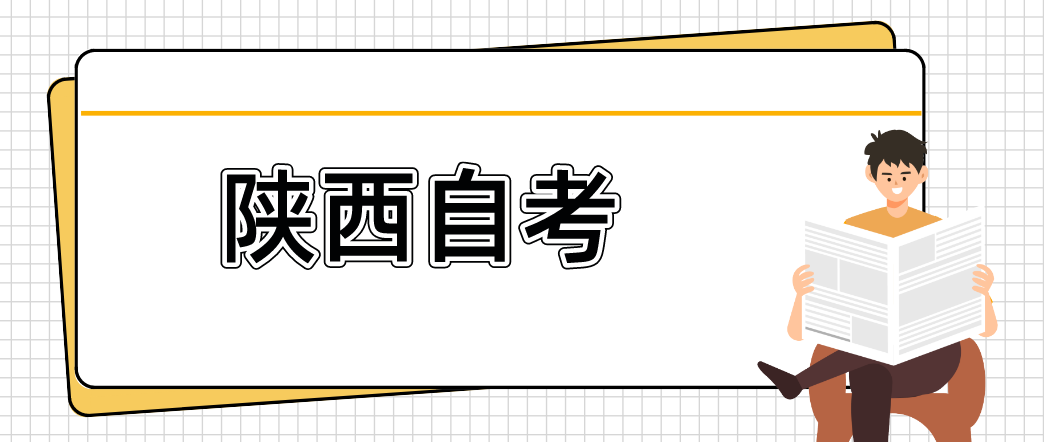 陕西自考